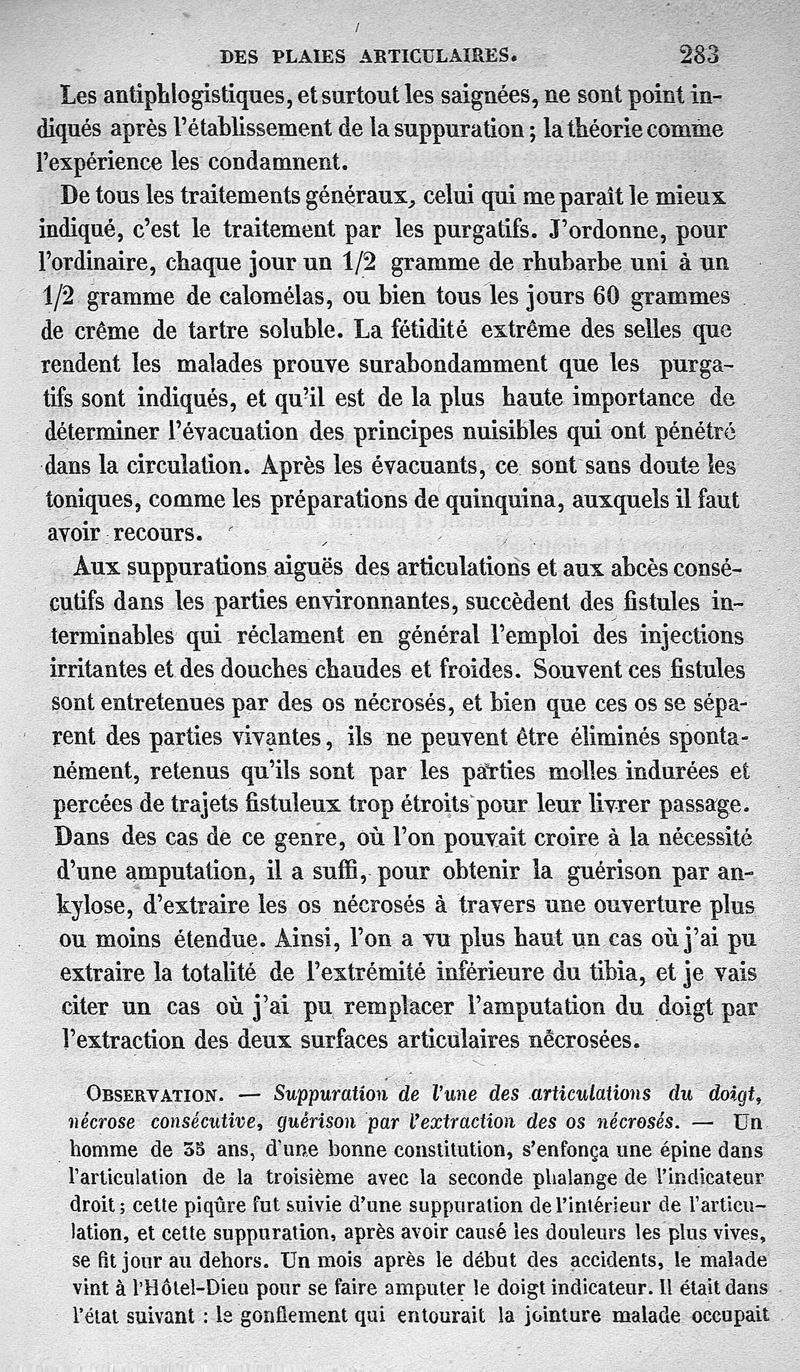 DES PLAIES ARTICULAIRES. 283

Les antiphlogistiques, et surtout les saignées, ne sont point indiqués après l'établissement de la suppuration ; la théorie comme l'expérience les condamnent.

De tous les traitements généraux, celui qui me paraît le mieux indiqué, c'est le traitement par les purgatifs. J'ordonne, pour l'ordinaire, chaque jour un 1/2 gramme de rhubarbe uni à un 1/2 gramme de calomélas, ou bien tous les jours 60 grammes de crême de tartre soluble. La fétidité extrême des selles que rendent les malades prouve surabondamment que les purgatifs sont indiqués, et qu'il est de la plus haute importance de déterminer l'évacuation des principes nuisibles qui ont pénétré dans la circulation. Après les évacuants, ce sont sans doute les toniques, comme les préparations de quinquina, auxquels il faut avoir recours.

Aux suppurations aiguës des articulations et aux abcès consécutifs dans les parties environnantes, succèdent des fistules interminables qui réclament en général l'emploi des injections irritantes et des douches chaudes et froides. Souvent ces fistules sont entretenues par des os nécrosés, et bien que ces os se séparent des parties vivantes, ils ne peuvent être éliminés spontanément, retenus qu'ils sont par les parties molles indurées et percées de trajets fistuleux trop étroits pour leur livrer passage. Dans des cas de ce genre, où l'on pouvait croire à la nécessité d'une amputation, il a suffi, pour obtenir la guérison par ankylose, d'extraire les os nécrosés à travers une ouverture plus ou moins étendue. Ainsi, l'on a vu plus haut un cas où j'ai pu extraire la totalité de l'extrémité inférieure du tibia, et je vais citer un cas où j'ai pu remplacer l'amputation du doigt par l'extraction des deux surfaces articulaires nécrosées.

OBSERVATION. — Suppuration de l'une des articulations du doigt, nécrose consécutive, guérison par l'extraction des os nécrosés. — Un homme de 35 ans, d'une bonne constitution, s'enfonça une épine dans l'articulation de la troisième avec la seconde phalange de l'indicateur droit ; cette piqûre fut suivie d'une suppuration de l'intérieur de l'articulation, et cette suppuration, après avoir causé les douleurs les plus vives, se fit jour au dehors. Un mois après le début des accidents, le malade vint à l'Hôtel-Dieu pour se faire amputer le doigt indicateur. Il était dans l'état suivant : le gonflement qui entourait la jointure malade occupait